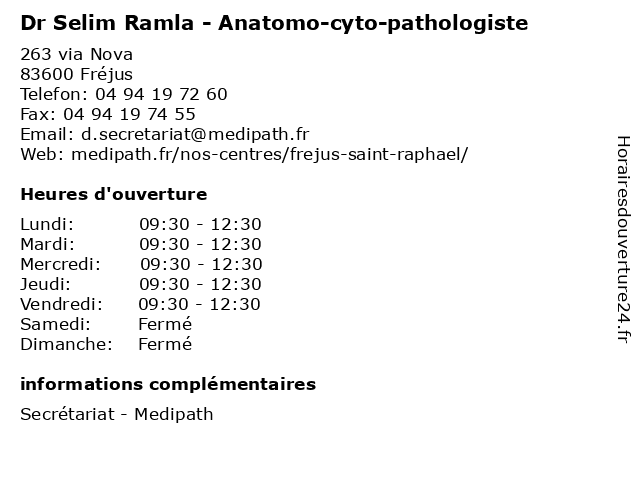 Dr Selim Ramla - Anatomo-cyto-pathologiste

263 via Nova
83600 Fréjus
Telefon: 04 94 19 72 60
Fax: 04 94 19 74 55
Email: d.secretariat@medipath.fr
Web: medipath.fr/nos-centres/frejus-saint-raphael/

Heures d'ouverture

Lundi: 09:30 - 12:30
Mardi: 09:30 - 12:30
Mercredi: 09:30 - 12:30
Jeudi: 09:30 - 12:30
Vendredi: 09:30 - 12:30
Samedi: Fermé
Dimanche: Fermé

informations complémentaires

Secrétariat - Medipath

Horairesdouverture24.fr